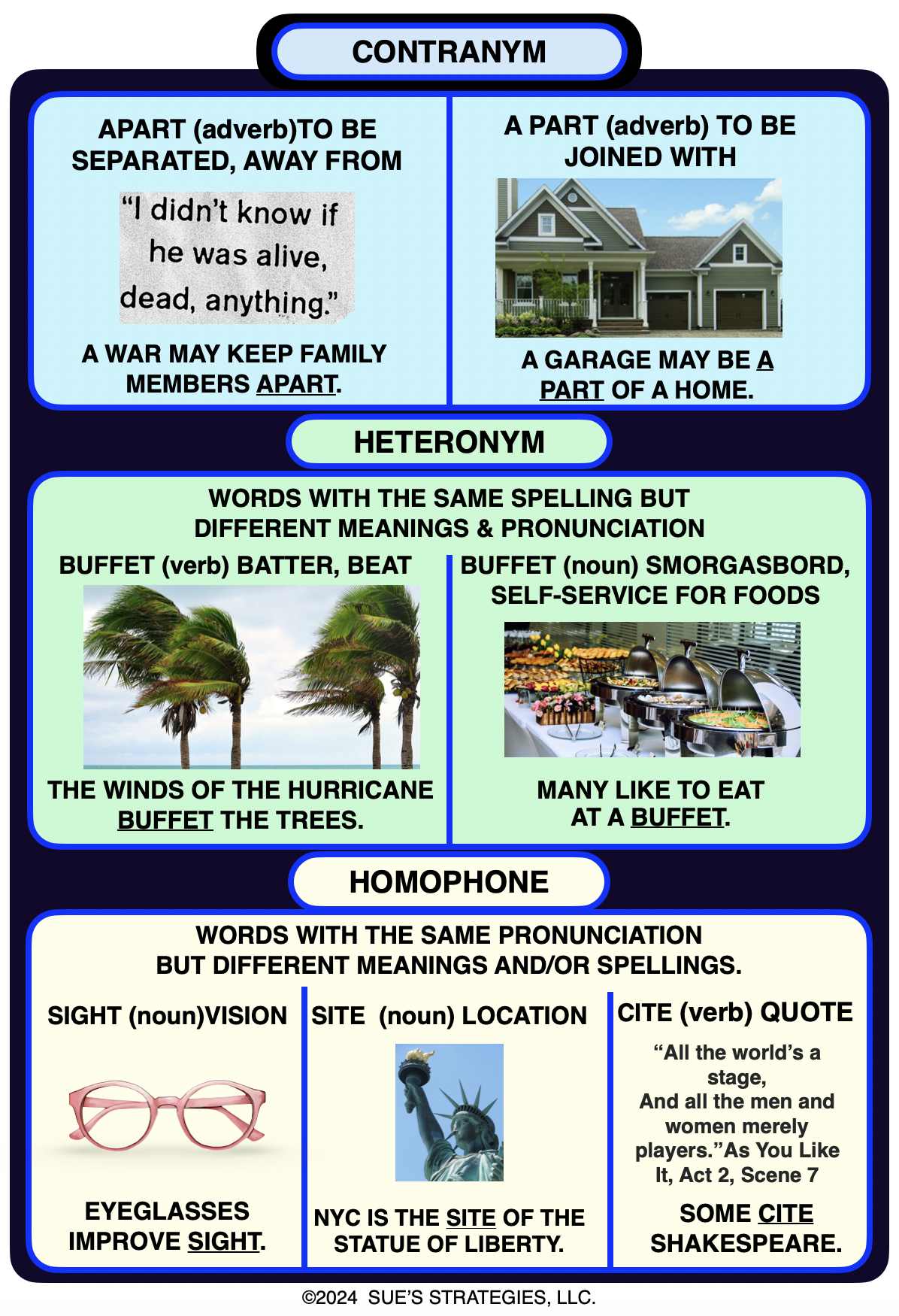 CONTRANYM

APART (adverb)TO BE SEPARATED, AWAY FROM

"I didn't know if he was alive, dead, anything."

A WAR MAY KEEP FAMILY MEMBERS APART.

A PART (adverb) TO BE JOINED WITH

A GARAGE MAY BE A PART OF A HOME.

HETERONYM

WORDS WITH THE SAME SPELLING BUT DIFFERENT MEANINGS & PRONUNCIATION

BUFFET (verb) BATTER, BEAT

THE WINDS OF THE HURRICANE BUFFET THE TREES.

BUFFET (noun) SMORGASBORD, SELF-SERVICE FOR FOODS

MANY LIKE TO EAT AT A BUFFET.

HOMOPHONE

WORDS WITH THE SAME PRONUNCIATION BUT DIFFERENT MEANINGS AND/OR SPELLINGS.

SIGHT (noun)VISION

EYEGLASSES IMPROVE SIGHT.

SITE (noun) LOCATION

NYC IS THE SITE OF THE STATUE OF LIBERTY.

CITE (verb) QUOTE

"All the world's a stage, And all the men and women merely players."As You Like It, Act 2, Scene 7

SOME CITE SHAKESPEARE.

©2024 SUE'S STRATEGIES, LLC.